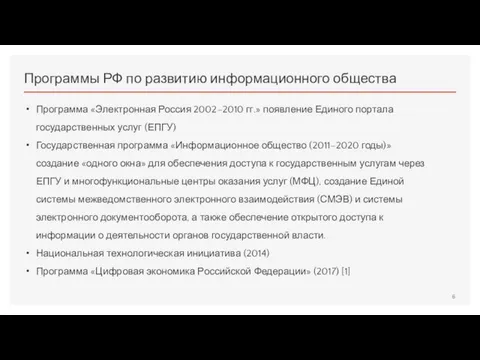 Программы РФ по развитию информационного общества

• Программа «Электронная Россия 2002–2010 гг.» появление Единого портала государственных услуг (ЕПГУ)

• Государственная программа «Информационное общество (2011–2020 годы)» создание «одного окна» для обеспечения доступа к государственным услугам через ЕПГУ и многофункциональные центры оказания услуг (МФЦ), создание Единой системы межведомственного электронного взаимодействия (СМЭВ) и системы электронного документооборота, а также обеспечение открытого доступа к информации о деятельности органов государственной власти.

• Национальная технологическая инициатива (2014)

• Программа «Цифровая экономика Российской Федерации» (2017) [1]

6